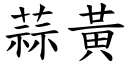 蒜黃